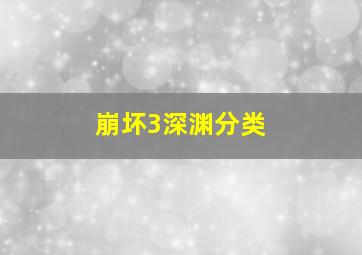 崩坏3深渊分类